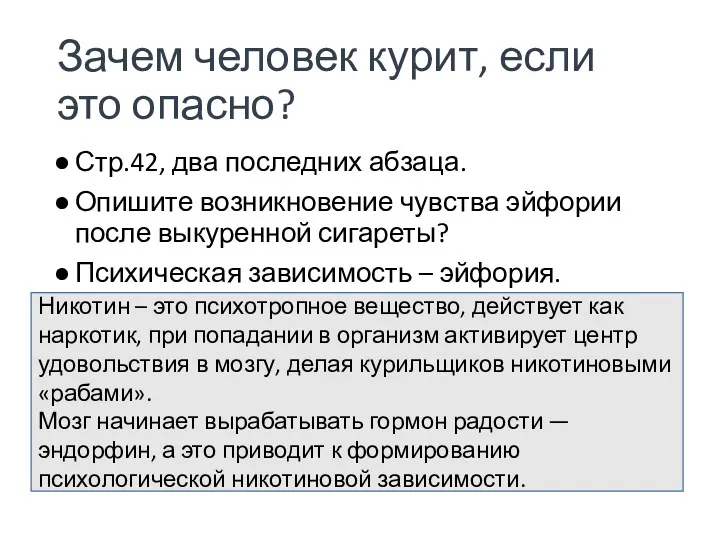 Зачем человек курит, если это опасно?

● Стр.42, два последних абзаца.

● Опишите возникновение чувства эйфории после выкуренной сигареты?

● Психическая зависимость – эйфория.

Никотин – это психотропное вещество, действует как наркотик, при попадании в организм активирует центр удовольствия в мозгу, делая курильщиков никотиновыми «рабами».
Мозг начинает вырабатывать гормон радости — эндорфин, а это приводит к формированию психологической никотиновой зависимости.